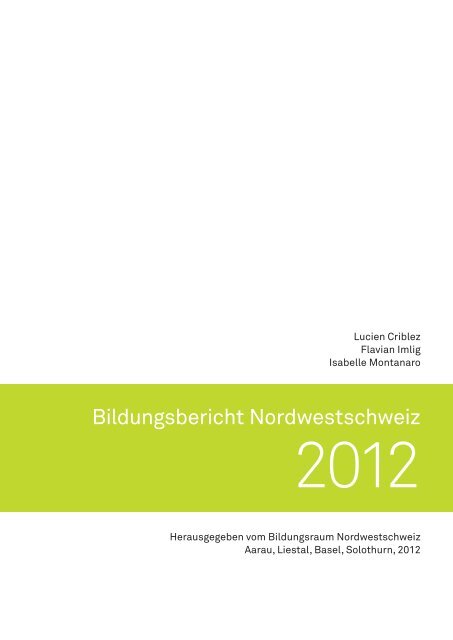 Lucien Criblez
Flavian Imlig
Isabelle Montanaro

Bildungsbericht Nordwestschweiz
2012

Herausgegeben vom Bildungsraum Nordwestschweiz
Aarau, Liestal, Basel, Solothurn, 2012